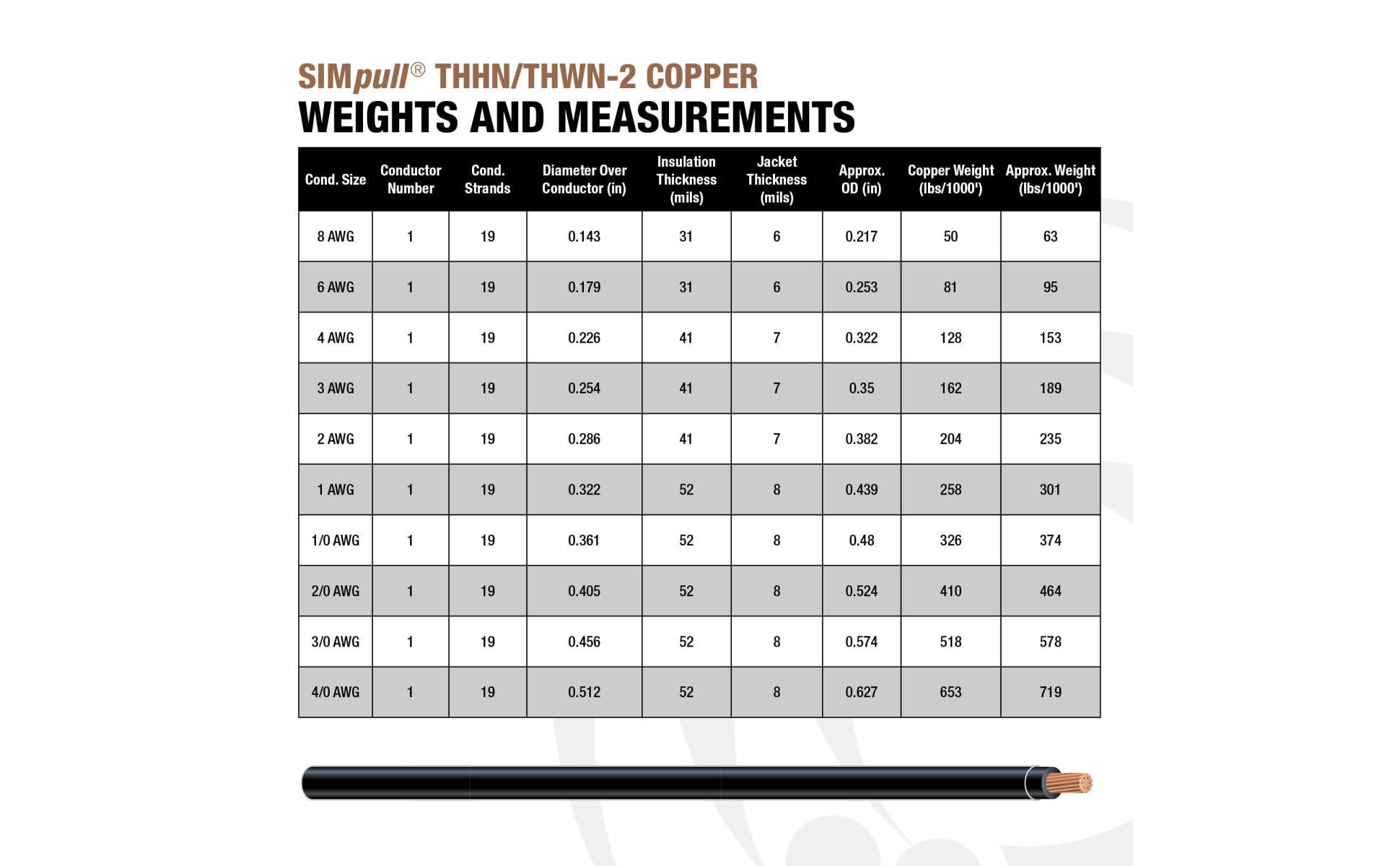 SIMpull® THHN/THWN-2 COPPER
WEIGHTS AND MEASUREMENTS

| Cond. Size | Conductor Number | Cond. Strands | Diameter Over Conductor (in) | Insulation Thickness (mils) | Jacket Thickness (mils) | Approx. OD (in) | Copper Weight (lbs/1000') | Approx. Weight (lbs/1000') |
|---|---|---|---|---|---|---|---|---|
| 8 AWG | 1 | 19 | 0.143 | 31 | 6 | 0.217 | 50 | 63 |
| 6 AWG | 1 | 19 | 0.179 | 31 | 6 | 0.253 | 81 | 95 |
| 4 AWG | 1 | 19 | 0.226 | 41 | 7 | 0.322 | 128 | 153 |
| 3 AWG | 1 | 19 | 0.254 | 41 | 7 | 0.35 | 162 | 189 |
| 2 AWG | 1 | 19 | 0.286 | 41 | 7 | 0.382 | 204 | 235 |
| 1 AWG | 1 | 19 | 0.322 | 52 | 8 | 0.439 | 258 | 301 |
| 1/0 AWG | 1 | 19 | 0.361 | 52 | 8 | 0.48 | 326 | 374 |
| 2/0 AWG | 1 | 19 | 0.405 | 52 | 8 | 0.524 | 410 | 464 |
| 3/0 AWG | 1 | 19 | 0.456 | 52 | 8 | 0.574 | 518 | 578 |
| 4/0 AWG | 1 | 19 | 0.512 | 52 | 8 | 0.627 | 653 | 719 |